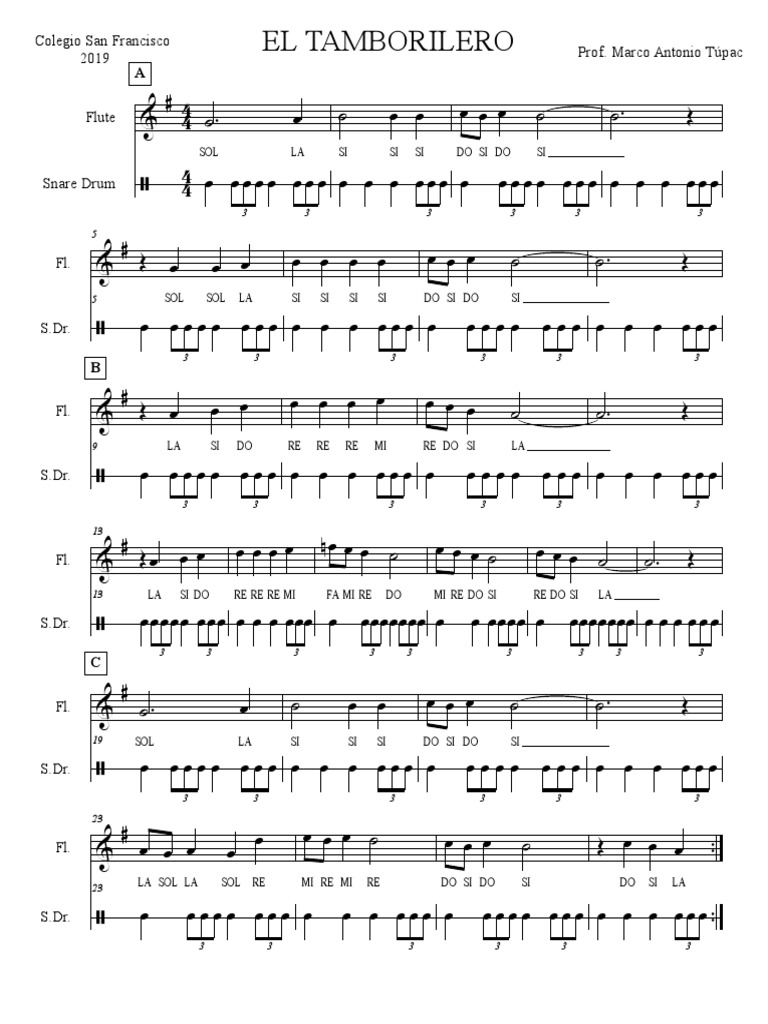 Colegio San Francisco
2019

EL TAMBORILERO

Prof. Marco Antonio Túpac

A

Flute

SOL LA SI SI SI DO SI DO SI

Snare Drum

3 3 3 3 3 3

5

Fl.

5

SOL SOL LA SI SI SI SI DO SI DO SI

S.Dr.

3 3 3 3 3 3

B

Fl.

9

LA SI DO RE RE RE MI RE DO SI LA

S.Dr.

3 3 3 3 3 3

13

Fl.

13

LA SI DO RE RE RE MI FA MI RE DO MI RE DO SI RE DO SI LA

S.Dr.

3 3 3 3 3 3 3 3 3

C

Fl.

19

SOL LA SI SI SI DO SI DO SI

S.Dr.

3 3 3 3 3 3

23

Fl.

23

LA SOL LA SOL RE MI RE MI RE DO SI DO SI DO SI LA

S.Dr.

3 3 3 3 3 3